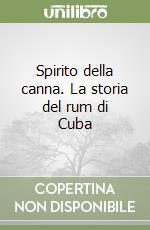 unilibro

Spirito della canna. La storia del rum di Cuba

COPERTINA NON DISPONIBILE